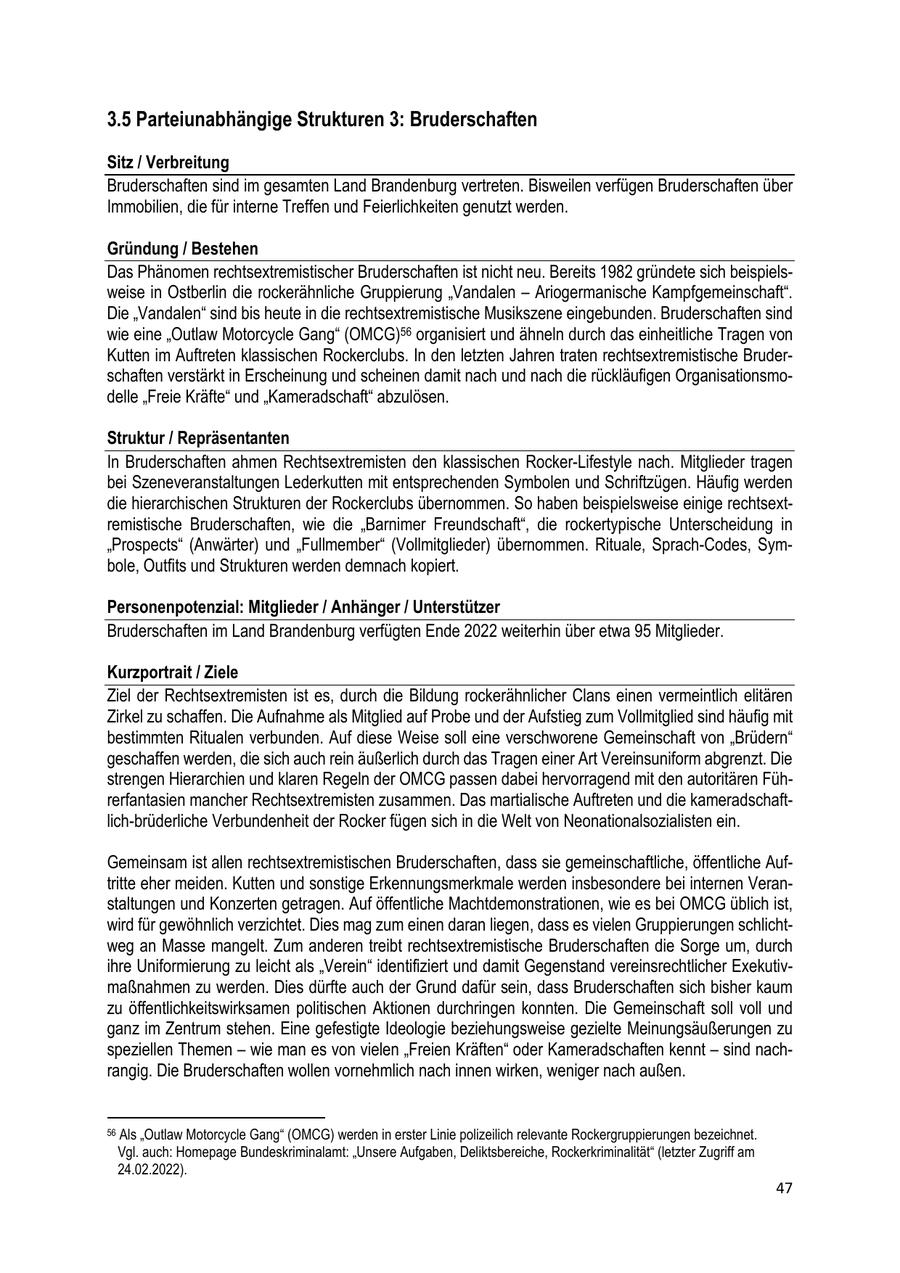 3.5 Parteiunabhängige Strukturen 3: Bruderschaften

Sitz / Verbreitung

Bruderschaften sind im gesamten Land Brandenburg vertreten. Bisweilen verfügen Bruderschaften über Immobilien, die für interne Treffen und Feierlichkeiten genutzt werden.

Gründung / Bestehen

Das Phänomen rechtsextremistischer Bruderschaften ist nicht neu. Bereits 1982 gründete sich beispielsweise in Ostberlin die rockerähnliche Gruppierung „Vandalen – Ariogermanische Kampfgemeinschaft“. Die „Vandalen“ sind bis heute in die rechtsextremistische Musikszene eingebunden. Bruderschaften sind wie eine „Outlaw Motorcycle Gang“ (OMCG)$^{56}$ organisiert und ähneln durch das einheitliche Tragen von Kutten im Auftreten klassischen Rockerclubs. In den letzten Jahren traten rechtsextremistische Bruderschaften verstärkt in Erscheinung und scheinen damit nach und nach die rückläufigen Organisationsmodelle „Freie Kräfte“ und „Kameradschaft“ abzulösen.

Struktur / Repräsentanten

In Bruderschaften ahmen Rechtsextremisten den klassischen Rocker-Lifestyle nach. Mitglieder tragen bei Szeneveranstaltungen Lederkutten mit entsprechenden Symbolen und Schriftzügen. Häufig werden die hierarchischen Strukturen der Rockerclubs übernommen. So haben beispielsweise einige rechtsextremistische Bruderschaften, wie die „Barnimer Freundschaft“, die rockertypische Unterscheidung in „Prospects“ (Anwärter) und „Fullmember“ (Vollmitglieder) übernommen. Rituale, Sprach-Codes, Symbole, Outfits und Strukturen werden demnach kopiert.

Personenpotenzial: Mitglieder / Anhänger / Unterstützer

Bruderschaften im Land Brandenburg verfügten Ende 2022 weiterhin über etwa 95 Mitglieder.

Kurzportrait / Ziele

Ziel der Rechtsextremisten ist es, durch die Bildung rockerähnlicher Clans einen vermeintlich elitären Zirkel zu schaffen. Die Aufnahme als Mitglied auf Probe und der Aufstieg zum Vollmitglied sind häufig mit bestimmten Ritualen verbunden. Auf diese Weise soll eine verschworene Gemeinschaft von „Brüdern“ geschaffen werden, die sich auch rein äußerlich durch das Tragen einer Art Vereinsuniform abgrenzt. Die strengen Hierarchien und klaren Regeln der OMCG passen dabei hervorragend mit den autoritären Führerfantasien mancher Rechtsextremisten zusammen. Das martialische Auftreten und die kameradschaftlich-brüderliche Verbundenheit der Rocker fügen sich in die Welt von Neonationalsozialisten ein.

Gemeinsam ist allen rechtsextremistischen Bruderschaften, dass sie gemeinschaftliche, öffentliche Auftritte eher meiden. Kutten und sonstige Erkennungsmerkmale werden insbesondere bei internen Veranstaltungen und Konzerten getragen. Auf öffentliche Machtdemonstrationen, wie es bei OMCG üblich ist, wird für gewöhnlich verzichtet. Dies mag zum einen daran liegen, dass es vielen Gruppierungen schlichtweg an Masse mangelt. Zum anderen treibt rechtsextremistische Bruderschaften die Sorge um, durch ihre Uniformierung zu leicht als „Verein“ identifiziert und damit Gegenstand vereinsrechtlicher Exekutivmaßnahmen zu werden. Dies dürfte auch der Grund dafür sein, dass Bruderschaften sich bisher kaum zu öffentlichkeitswirksamen politischen Aktionen durchringen konnten. Die Gemeinschaft soll voll und ganz im Zentrum stehen. Eine gefestigte Ideologie beziehungsweise gezielte Meinungsäußerungen zu speziellen Themen – wie man es von vielen „Freien Kräften“ oder Kameradschaften kennt – sind nachrangig. Die Bruderschaften wollen vornehmlich nach innen wirken, weniger nach außen.

$^{56}$ Als „Outlaw Motorcycle Gang“ (OMCG) werden in erster Linie polizeilich relevante Rockergruppierungen bezeichnet. Vgl. auch: Homepage Bundeskriminalamt: „Unsere Aufgaben, Deliktsbereiche, Rockerkriminalität“ (letzter Zugriff am 24.02.2022).

47